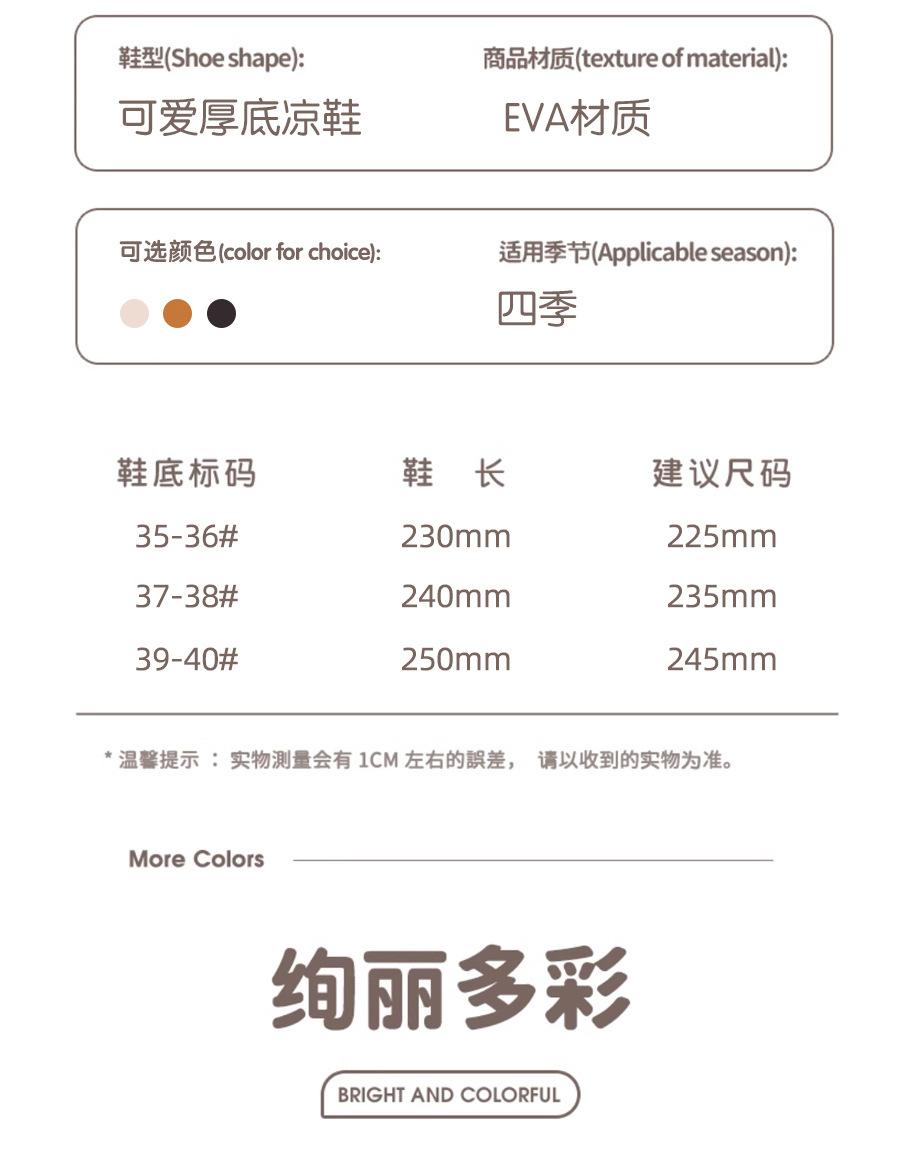 鞋型(Shoe shape):
可爱厚底凉鞋

商品材质(texture of material):
EVA材质

可选颜色(color for choice):

适用季节(Applicable season):
四季

| 鞋底标码 | 鞋 长 | 建议尺码 |
|---|---|---|
| 35-36# | 230mm | 225mm |
| 37-38# | 240mm | 235mm |
| 39-40# | 250mm | 245mm |

* 温馨提示 ： 实物测量会有 1CM 左右的誤差， 请以收到的实物为准。

More Colors

绚丽多彩

BRIGHT AND COLORFUL